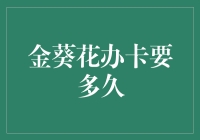 金葵花办卡要多久